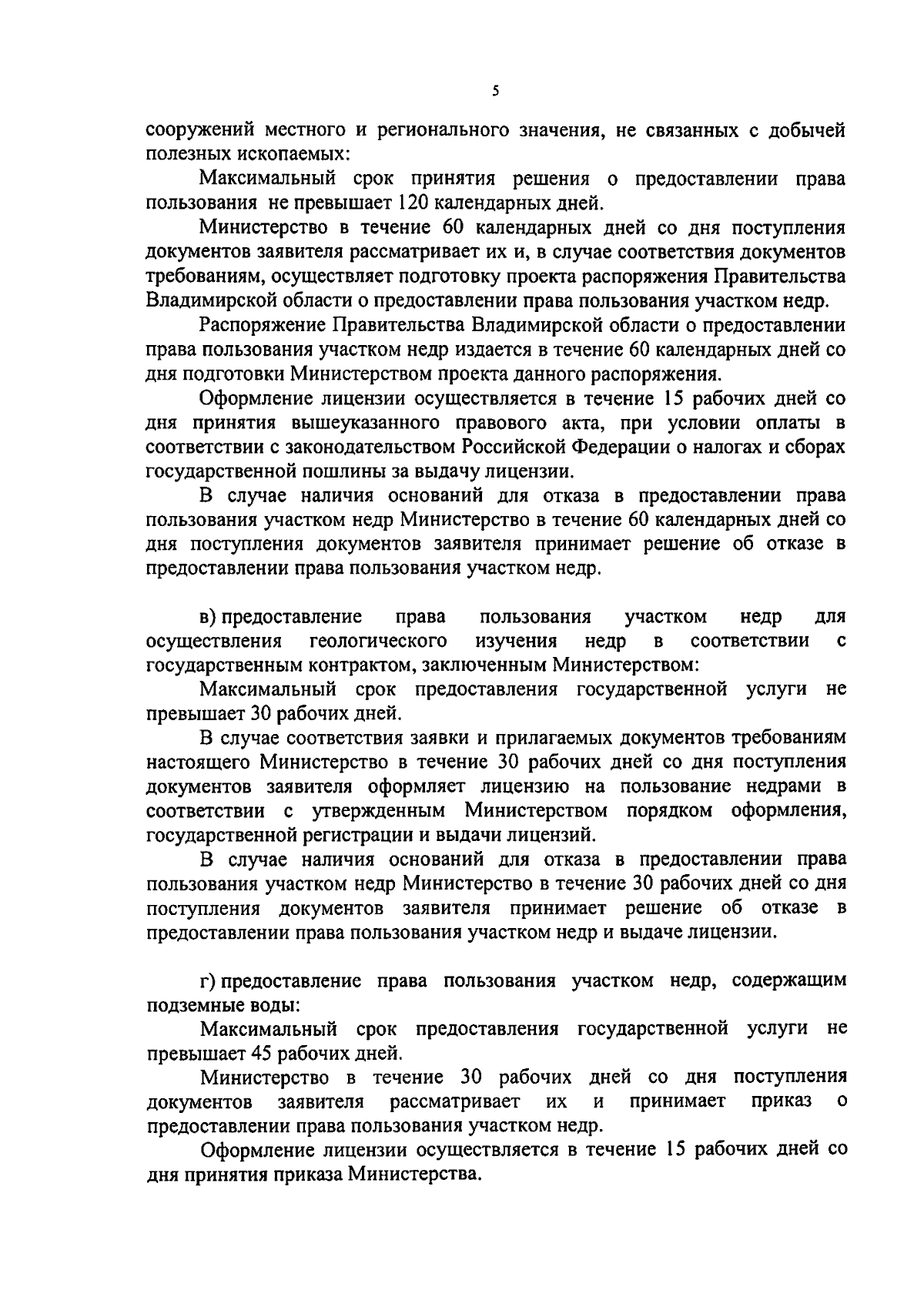 5

сооружений местного и регионального значения, не связанных с добычей полезных ископаемых:

Максимальный срок принятия решения о предоставлении права пользования не превышает 120 календарных дней.

Министерство в течение 60 календарных дней со дня поступления документов заявителя рассматривает их и, в случае соответствия документов требованиям, осуществляет подготовку проекта распоряжения Правительства Владимирской области о предоставлении права пользования участком недр.

Распоряжение Правительства Владимирской области о предоставлении права пользования участком недр издается в течение 60 календарных дней со дня подготовки Министерством проекта данного распоряжения.

Оформление лицензии осуществляется в течение 15 рабочих дней со дня принятия вышеуказанного правового акта, при условии оплаты в соответствии с законодательством Российской Федерации о налогах и сборах государственной пошлины за выдачу лицензии.

В случае наличия оснований для отказа в предоставлении права пользования участком недр Министерство в течение 60 календарных дней со дня поступления документов заявителя принимает решение об отказе в предоставлении права пользования участком недр.

в) предоставление права пользования участком недр для осуществления геологического изучения недр в соответствии с государственным контрактом, заключенным Министерством:

Максимальный срок предоставления государственной услуги не превышает 30 рабочих дней.

В случае соответствия заявки и прилагаемых документов требованиям настоящего Министерство в течение 30 рабочих дней со дня поступления документов заявителя оформляет лицензию на пользование недрами в соответствии с утвержденным Министерством порядком оформления, государственной регистрации и выдачи лицензий.

В случае наличия оснований для отказа в предоставлении права пользования участком недр Министерство в течение 30 рабочих дней со дня поступления документов заявителя принимает решение об отказе в предоставлении права пользования участком недр и выдаче лицензии.

г) предоставление права пользования участком недр, содержащим подземные воды:

Максимальный срок предоставления государственной услуги не превышает 45 рабочих дней.

Министерство в течение 30 рабочих дней со дня поступления документов заявителя рассматривает их и принимает приказ о предоставлении права пользования участком недр.

Оформление лицензии осуществляется в течение 15 рабочих дней со дня принятия приказа Министерства.